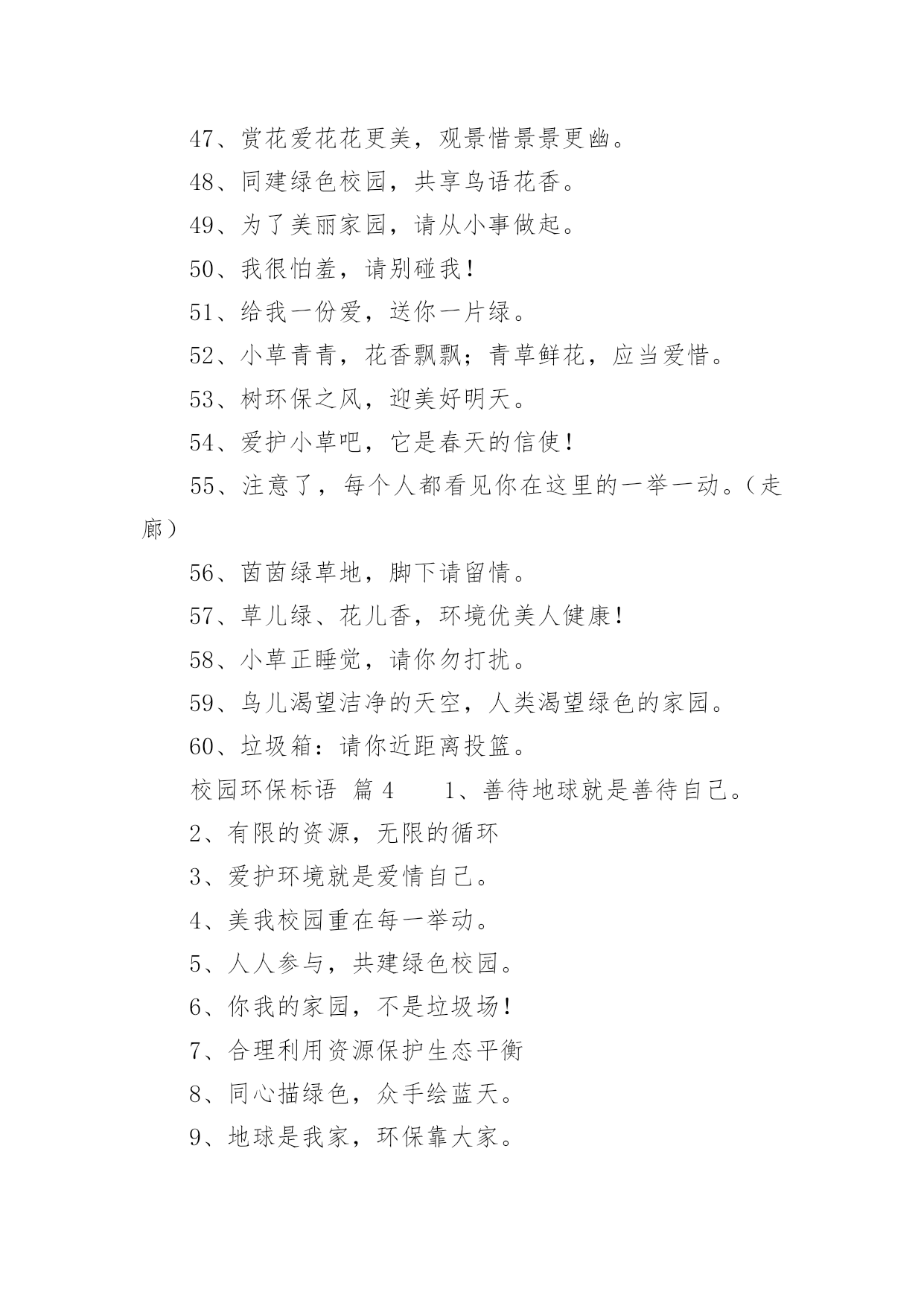 47、赏花爱花花更美，观景惜景景更幽。

48、同建绿色校园，共享鸟语花香。

49、为了美丽家园，请从小事做起。

50、我很怕羞，请别碰我！

51、给我一份爱，送你一片绿。

52、小草青青，花香飘飘；青草鲜花，应当爱惜。

53、树环保之风，迎美好明天。

54、爱护小草吧，它是春天的信使！

55、注意了，每个人都看见你在这里的一举一动。（走廊）

56、茵茵绿草地，脚下请留情。

57、草儿绿、花儿香，环境优美人健康！

58、小草正睡觉，请你勿打扰。

59、鸟儿渴望洁净的天空，人类渴望绿色的家园。

60、垃圾箱：请你近距离投篮。

校园环保标语 篇 4　　1、善待地球就是善待自己。

2、有限的资源，无限的循环

3、爱护环境就是爱情自己。

4、美我校园重在每一举动。

5、人人参与，共建绿色校园。

6、你我的家园，不是垃圾场！

7、合理利用资源保护生态平衡

8、同心描绿色，众手绘蓝天。

9、地球是我家，环保靠大家。